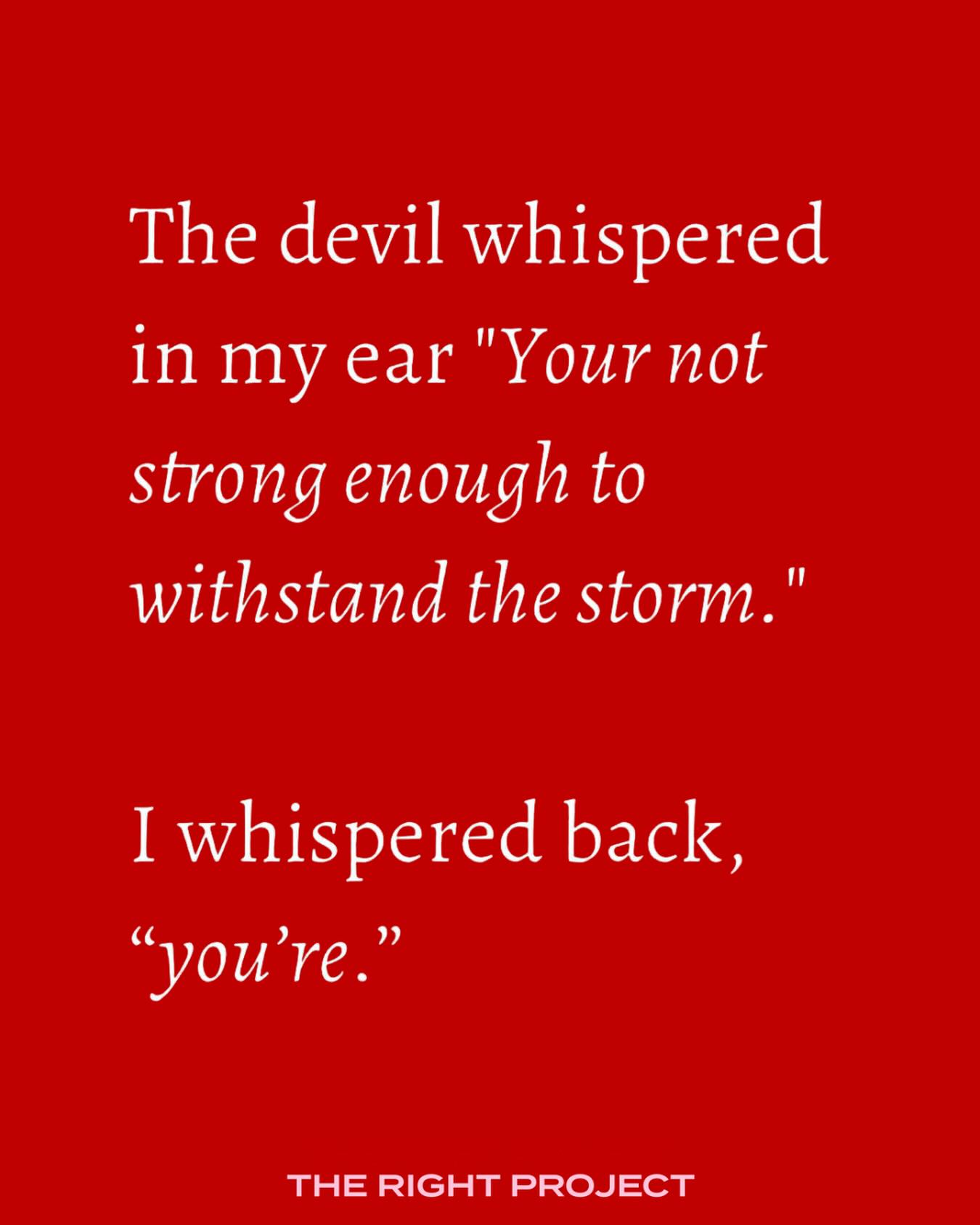 The devil whispered in my ear "Your not strong enough to withstand the storm."

I whispered back, “you’re.”

THE RIGHT PROJECT